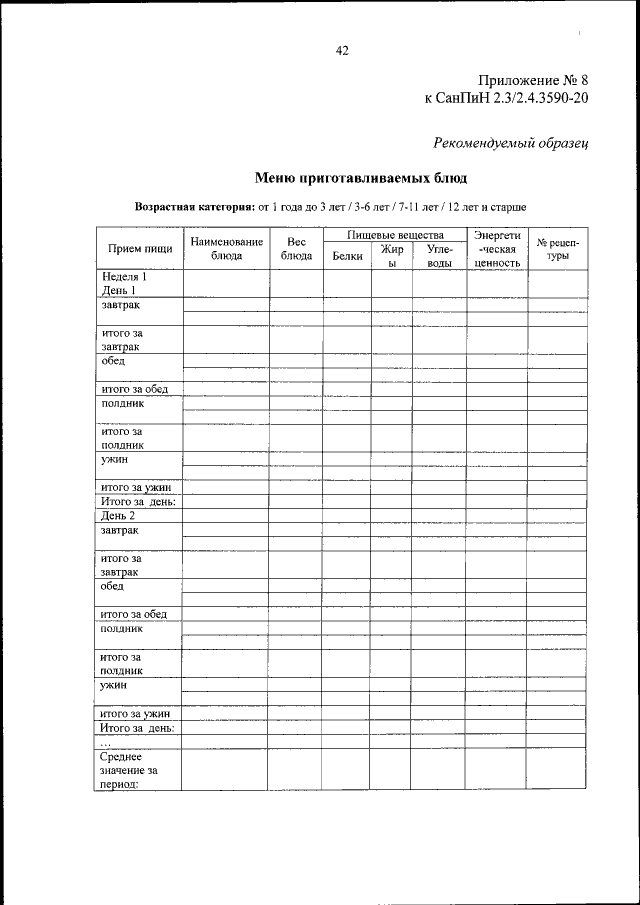 42

Приложение № 8
к СанПиН 2.3/2.4.3590-20

Рекомендуемый образец

Меню приготавливаемых блюд

Возрастная категория: от 1 года до 3 лет / 3-6 лет / 7-11 лет / 12 лет и старше

| Прием пищи | Наименование блюда | Вес блюда | Пищевые вещества: Белки | Пищевые вещества: Жиры | Пищевые вещества: Углеводы | Энергетическая ценность | № рецептуры |
|---|---|---|---|---|---|---|---|
| Неделя 1 День 1 | | | | | | | |
| завтрак | | | | | | | |
| | | | | | | | |
| итого за завтрак | | | | | | | |
| обед | | | | | | | |
| | | | | | | | |
| итого за обед | | | | | | | |
| полдник | | | | | | | |
| | | | | | | | |
| итого за полдник | | | | | | | |
| ужин | | | | | | | |
| | | | | | | | |
| итого за ужин | | | | | | | |
| Итого за день: | | | | | | | |
| День 2 | | | | | | | |
| завтрак | | | | | | | |
| | | | | | | | |
| итого за завтрак | | | | | | | |
| обед | | | | | | | |
| | | | | | | | |
| итого за обед | | | | | | | |
| полдник | | | | | | | |
| | | | | | | | |
| итого за полдник | | | | | | | |
| ужин | | | | | | | |
| | | | | | | | |
| итого за ужин | | | | | | | |
| Итого за день: | | | | | | | |
| … | | | | | | | |
| Среднее значение за период: | | | | | | | |